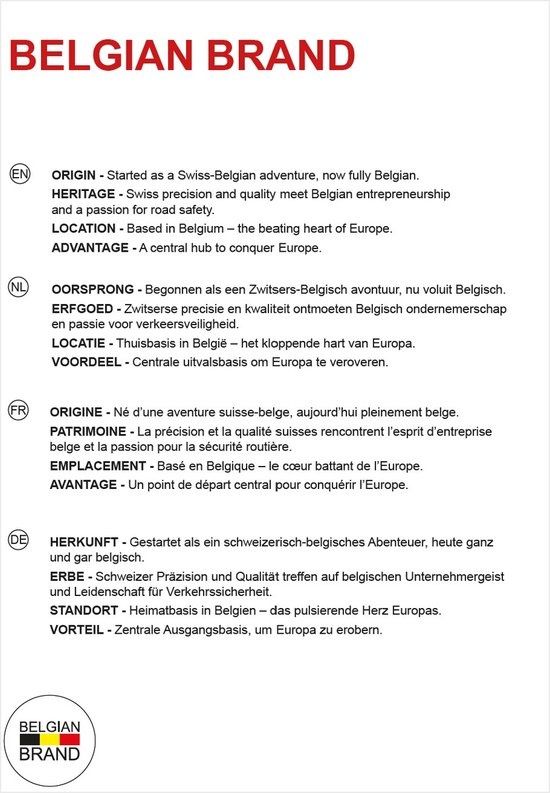 BELGIAN BRAND

EN

ORIGIN - Started as a Swiss-Belgian adventure, now fully Belgian.

HERITAGE - Swiss precision and quality meet Belgian entrepreneurship and a passion for road safety.

LOCATION - Based in Belgium – the beating heart of Europe.

ADVANTAGE - A central hub to conquer Europe.

NL

OORSPRONG - Begonnen als een Zwitsers-Belgisch avontuur, nu voluit Belgisch.

ERFGOED - Zwitserse precisie en kwaliteit ontmoeten Belgisch ondernemerschap en passie voor verkeersveiligheid.

LOCATIE - Thuisbasis in België – het kloppende hart van Europa.

VOORDEEL - Centrale uitvalsbasis om Europa te veroveren.

FR

ORIGINE - Né d'une aventure suisse-belge, aujourd'hui pleinement belge.

PATRIMOINE - La précision et la qualité suisses rencontrent l'esprit d'entreprise belge et la passion pour la sécurité routière.

EMPLACEMENT - Basé en Belgique – le cœur battant de l'Europe.

AVANTAGE - Un point de départ central pour conquérir l'Europe.

DE

HERKUNFT - Gestartet als ein schweizerisch-belgisches Abenteuer, heute ganz und gar belgisch.

ERBE - Schweizer Präzision und Qualität treffen auf belgischen Unternehmergeist und Leidenschaft für Verkehrssicherheit.

STANDORT - Heimatbasis in Belgien – das pulsierende Herz Europas.

VORTEIL - Zentrale Ausgangsbasis, um Europa zu erobern.

BELGIAN
BRAND